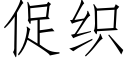 促织